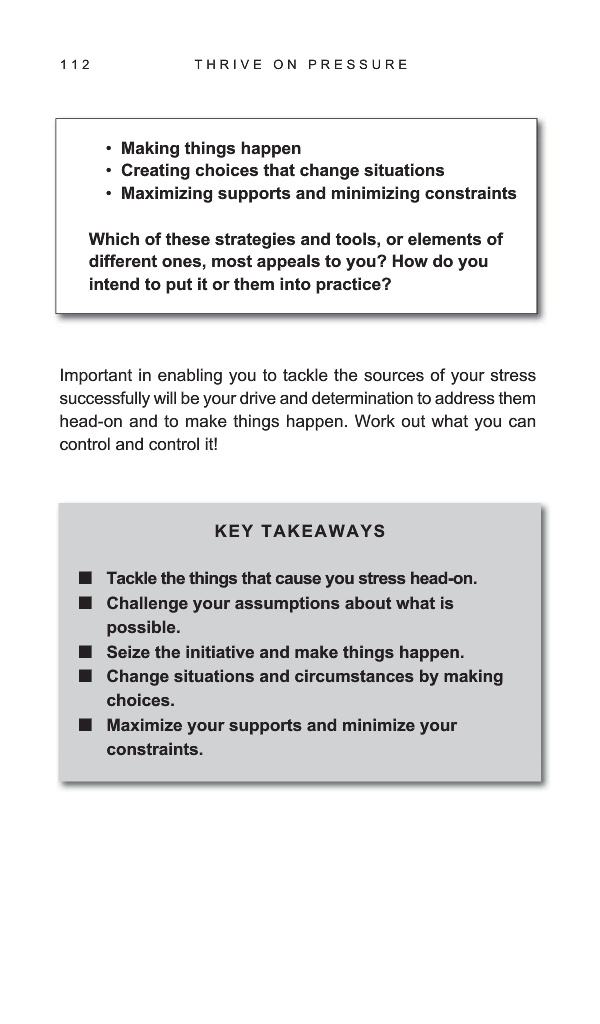 112 THRIVE ON PRESSURE

• Making things happen
• Creating choices that change situations
• Maximizing supports and minimizing constraints

Which of these strategies and tools, or elements of different ones, most appeals to you? How do you intend to put it or them into practice?

Important in enabling you to tackle the sources of your stress successfully will be your drive and determination to address them head-on and to make things happen. Work out what you can control and control it!

KEY TAKEAWAYS

■ Tackle the things that cause you stress head-on.
■ Challenge your assumptions about what is possible.
■ Seize the initiative and make things happen.
■ Change situations and circumstances by making choices.
■ Maximize your supports and minimize your constraints.